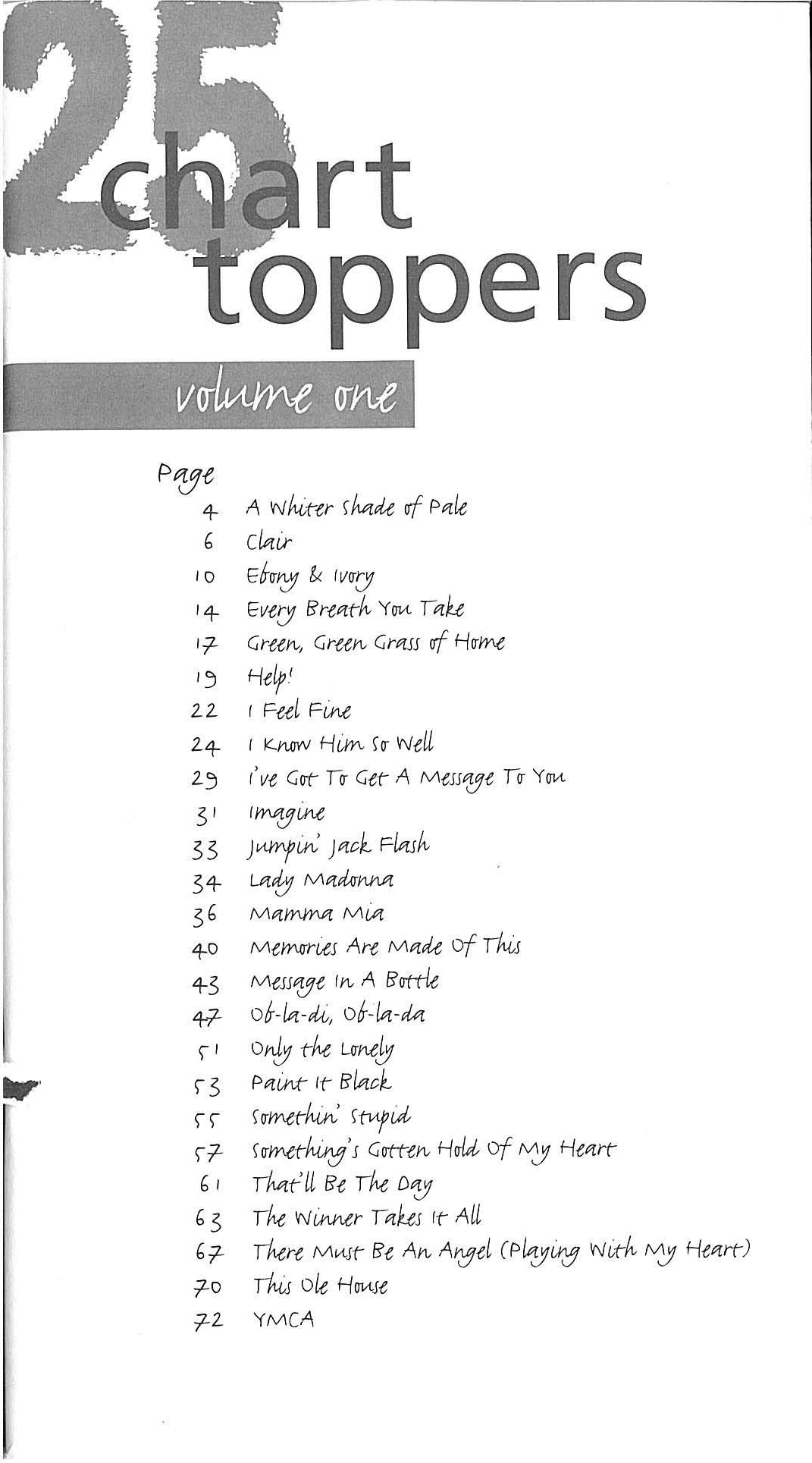 25 chart toppers

volume one

Page

4 A Whiter Shade of Pale
6 Clair
10 Ebony & Ivory
14 Every Breath You Take
17 Green, Green Grass of Home
19 Help!
22 I Feel Fine
24 I Know Him So Well
29 I've Got To Get A Message To You
31 Imagine
33 Jumpin' Jack Flash
34 Lady Madonna
36 Mamma Mia
40 Memories Are Made Of This
43 Message In A Bottle
47 Ob-la-di, Ob-la-da
51 Only the Lonely
53 Paint It Black
55 Somethin' Stupid
57 Something's Gotten Hold Of My Heart
61 That'll Be The Day
63 The Winner Takes It All
67 There Must Be An Angel (Playing With My Heart)
70 This Ole House
72 YMCA